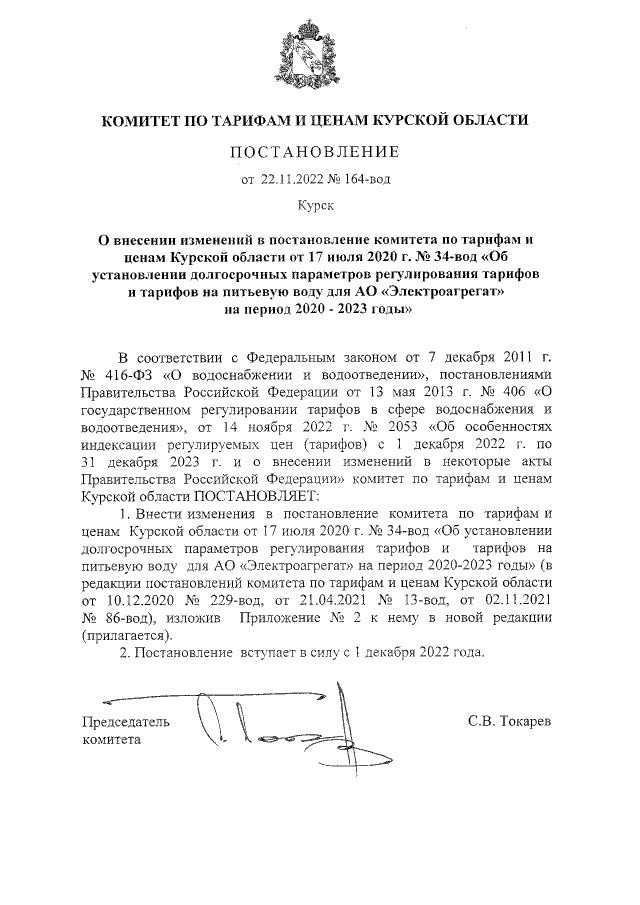 КОМИТЕТ ПО ТАРИФАМ И ЦЕНАМ КУРСКОЙ ОБЛАСТИ

ПОСТАНОВЛЕНИЕ

от 22.11.2022 № 164-вод

Курск

О внесении изменений в постановление комитета по тарифам и ценам Курской области от 17 июля 2020 г. № 34-вод «Об установлении долгосрочных параметров регулирования тарифов и тарифов на питьевую воду для АО «Электроагрегат» на период 2020 - 2023 годы»

В соответствии с Федеральным законом от 7 декабря 2011 г. № 416-ФЗ «О водоснабжении и водоотведении», постановлениями Правительства Российской Федерации от 13 мая 2013 г. № 406 «О государственном регулировании тарифов в сфере водоснабжения и водоотведения», от 14 ноября 2022 г. № 2053 «Об особенностях индексации регулируемых цен (тарифов) с 1 декабря 2022 г. по 31 декабря 2023 г. и о внесении изменений в некоторые акты Правительства Российской Федерации» комитет по тарифам и ценам Курской области ПОСТАНОВЛЯЕТ:

1. Внести изменения в постановление комитета по тарифам и ценам Курской области от 17 июля 2020 г. № 34-вод «Об установлении долгосрочных параметров регулирования тарифов и тарифов на питьевую воду для АО «Электроагрегат» на период 2020-2023 годы» (в редакции постановлений комитета по тарифам и ценам Курской области от 10.12.2020 № 229-вод, от 21.04.2021 № 13-вод, от 02.11.2021 № 86-вод), изложив Приложение № 2 к нему в новой редакции (прилагается).

2. Постановление вступает в силу с 1 декабря 2022 года.

Председатель комитета

С.В. Токарев